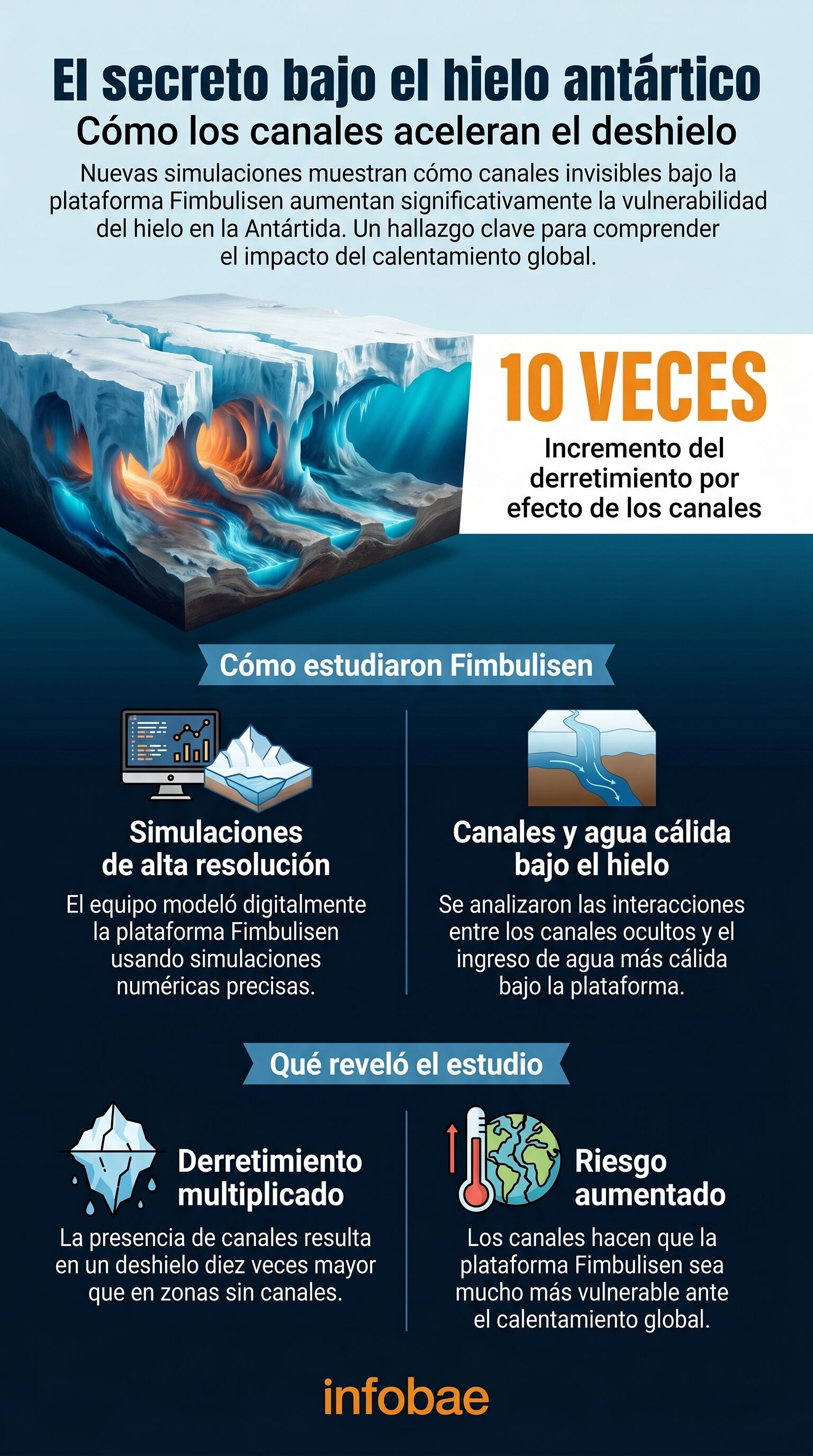 El secreto bajo el hielo antártico
Cómo los canales aceleran el deshielo

Nuevas simulaciones muestran cómo canales invisibles bajo la plataforma Fimbulisen aumentan significativamente la vulnerabilidad del hielo en la Antártida. Un hallazgo clave para comprender el impacto del calentamiento global.

10 VECES
Incremento del derretimiento por efecto de los canales

Cómo estudiaron Fimbulisen

Simulaciones de alta resolución
El equipo modeló digitalmente la plataforma Fimbulisen usando simulaciones numéricas precisas.

Canales y agua cálida bajo el hielo
Se analizaron las interacciones entre los canales ocultos y el ingreso de agua más cálida bajo la plataforma.

Qué reveló el estudio

Derretimiento multiplicado
La presencia de canales resulta en un deshielo diez veces mayor que en zonas sin canales.

Riesgo aumentado
Los canales hacen que la plataforma Fimbulisen sea mucho más vulnerable ante el calentamiento global.

infobae